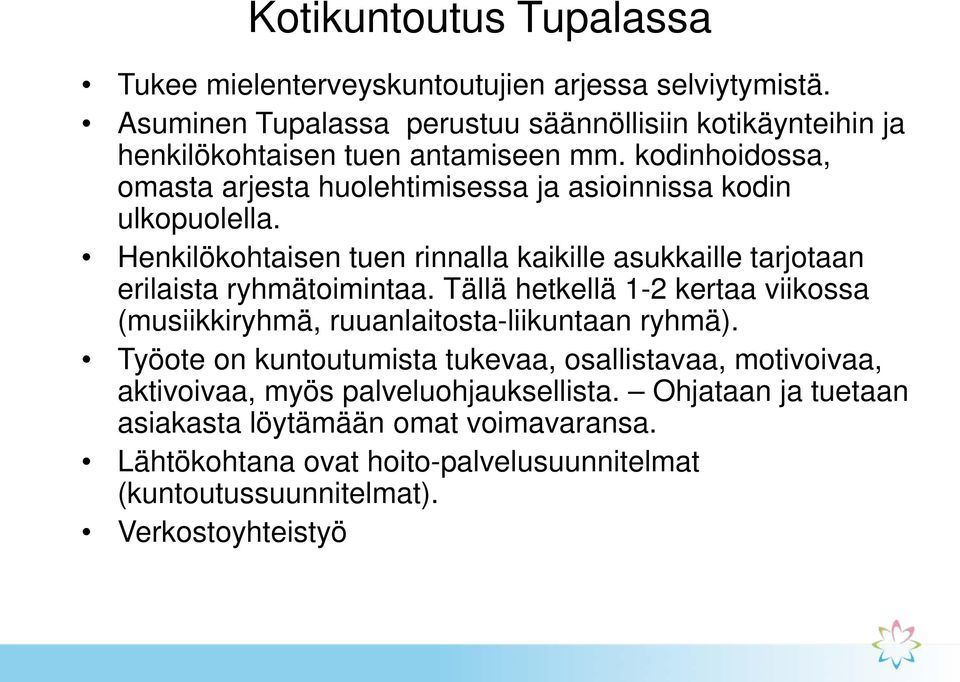 Kotikuntoutus Tupalassa

• Tukee mielenterveyskuntoutujien arjessa selviytymistä.
• Asuminen Tupalassa perustuu säännöllisiin kotikäynteihin ja henkilökohtaisen tuen antamiseen mm. kodinhoidossa, omasta arjesta huolehtimisessa ja asioinnissa kodin ulkopuolella.
• Henkilökohtaisen tuen rinnalla kaikille asukkaille tarjotaan erilaista ryhmätoimintaa. Tällä hetkellä 1-2 kertaa viikossa (musiikkiryhmä, ruuanlaitosta-liikuntaan ryhmä).
• Työote on kuntoutumista tukevaa, osallistavaa, motivoivaa, aktivoivaa, myös palveluohjauksellista. – Ohjataan ja tuetaan asiakasta löytämään omat voimavaransa.
• Lähtökohtana ovat hoito-palvelusuunnitelmat (kuntoutussuunnitelmat).
• Verkostoyhteistyö